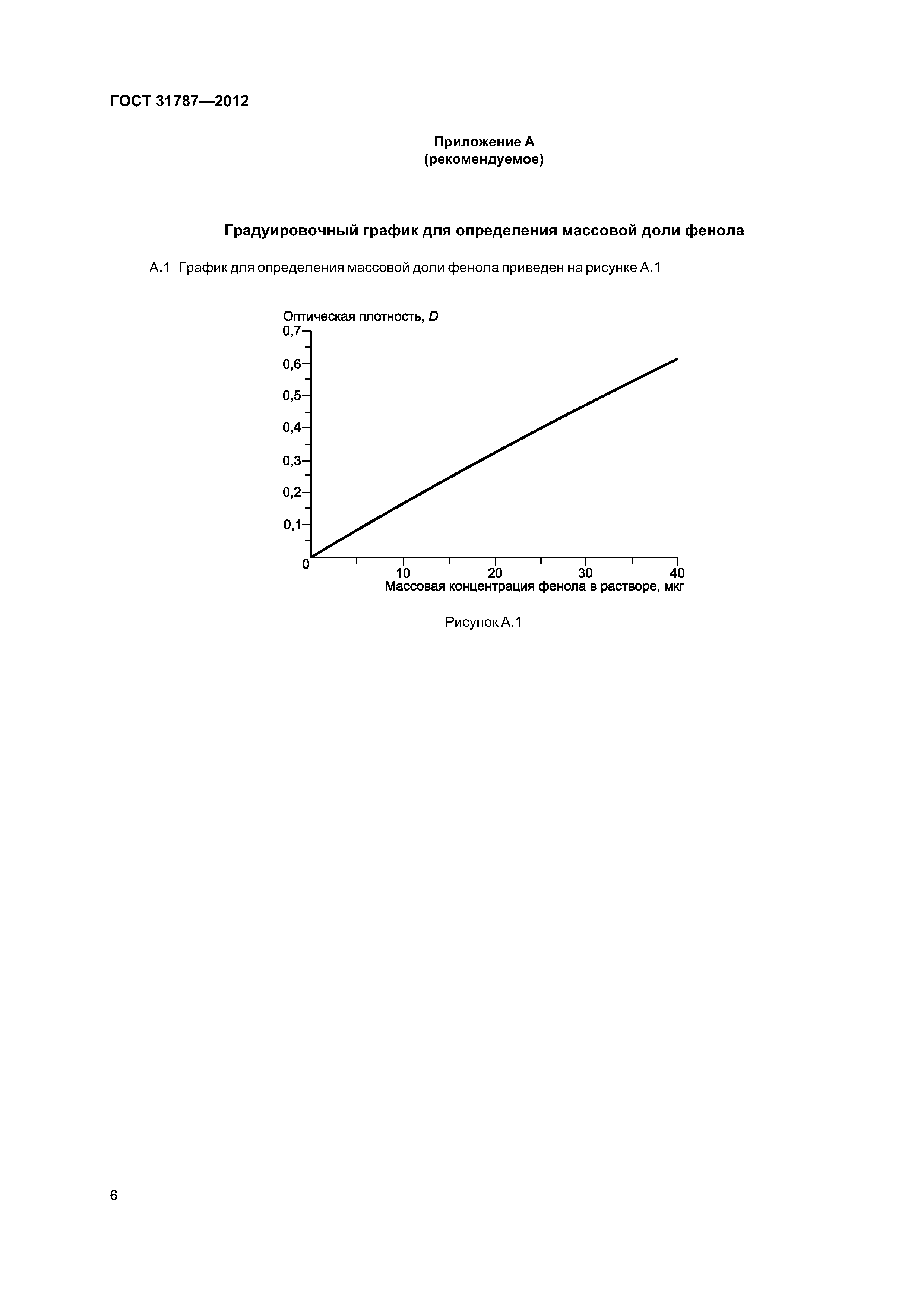 ГОСТ 31787—2012

Приложение А
(рекомендуемое)

Градуировочный график для определения массовой доли фенола

А.1 График для определения массовой доли фенола приведен на рисунке А.1

Оптическая плотность, $D$
0,7
0,6
0,5
0,4
0,3
0,2
0,1
0
10
20
30
40
Массовая концентрация фенола в растворе, мкг

Рисунок А.1

6